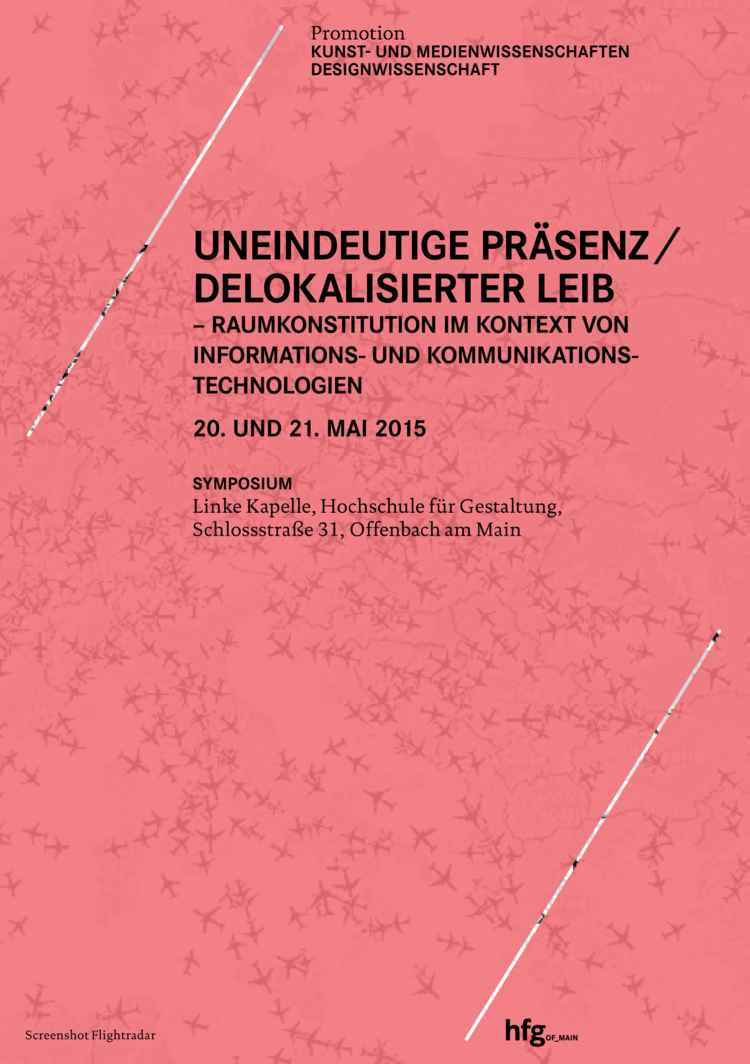 Promotion
KUNST- UND MEDIENWISSENSCHAFTEN
DESIGNWISSENSCHAFT

UNEINDEUTIGE PRÄSENZ / DELOKALISIERTER LEIB
– RAUMKONSTITUTION IM KONTEXT VON INFORMATIONS- UND KOMMUNIKATIONSTECHNOLOGIEN

20. UND 21. MAI 2015

SYMPOSIUM
Linke Kapelle, Hochschule für Gestaltung, Schlossstraße 31, Offenbach am Main

Screenshot Flightradar

hfg OF_MAIN